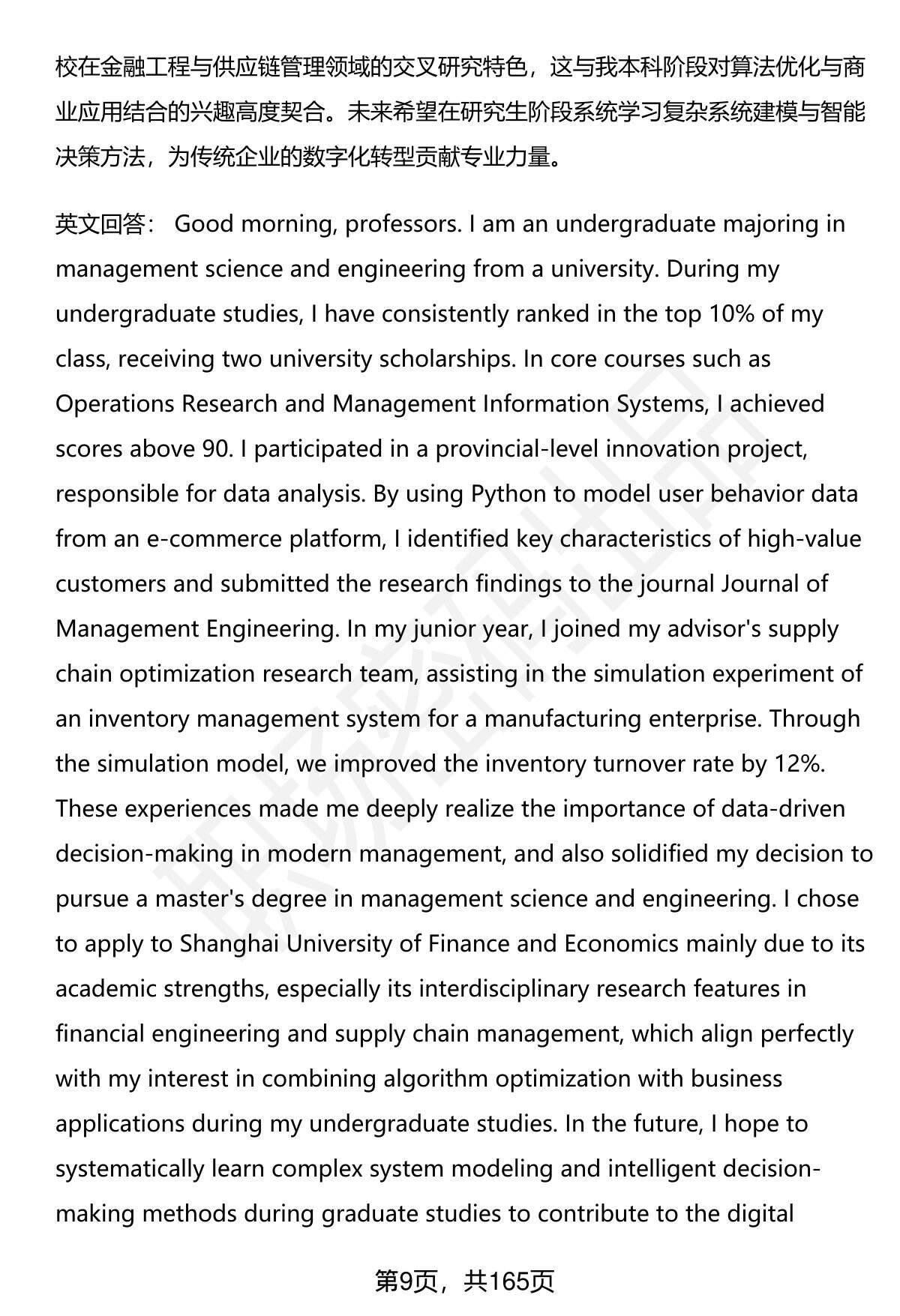 校在金融工程与供应链管理领域的交叉研究特色，这与我本科阶段对算法优化与商业应用结合的兴趣高度契合。未来希望在研究生阶段系统学习复杂系统建模与智能决策方法，为传统企业的数字化转型贡献专业力量。

英文回答： Good morning, professors. I am an undergraduate majoring in management science and engineering from a university. During my undergraduate studies, I have consistently ranked in the top 10% of my class, receiving two university scholarships. In core courses such as Operations Research and Management Information Systems, I achieved scores above 90. I participated in a provincial-level innovation project, responsible for data analysis. By using Python to model user behavior data from an e-commerce platform, I identified key characteristics of high-value customers and submitted the research findings to the journal Journal of Management Engineering. In my junior year, I joined my advisor's supply chain optimization research team, assisting in the simulation experiment of an inventory management system for a manufacturing enterprise. Through the simulation model, we improved the inventory turnover rate by 12%. These experiences made me deeply realize the importance of data-driven decision-making in modern management, and also solidified my decision to pursue a master's degree in management science and engineering. I chose to apply to Shanghai University of Finance and Economics mainly due to its academic strengths, especially its interdisciplinary research features in financial engineering and supply chain management, which align perfectly with my interest in combining algorithm optimization with business applications during my undergraduate studies. In the future, I hope to systematically learn complex system modeling and intelligent decision-making methods during graduate studies to contribute to the digital

第9页，共165页